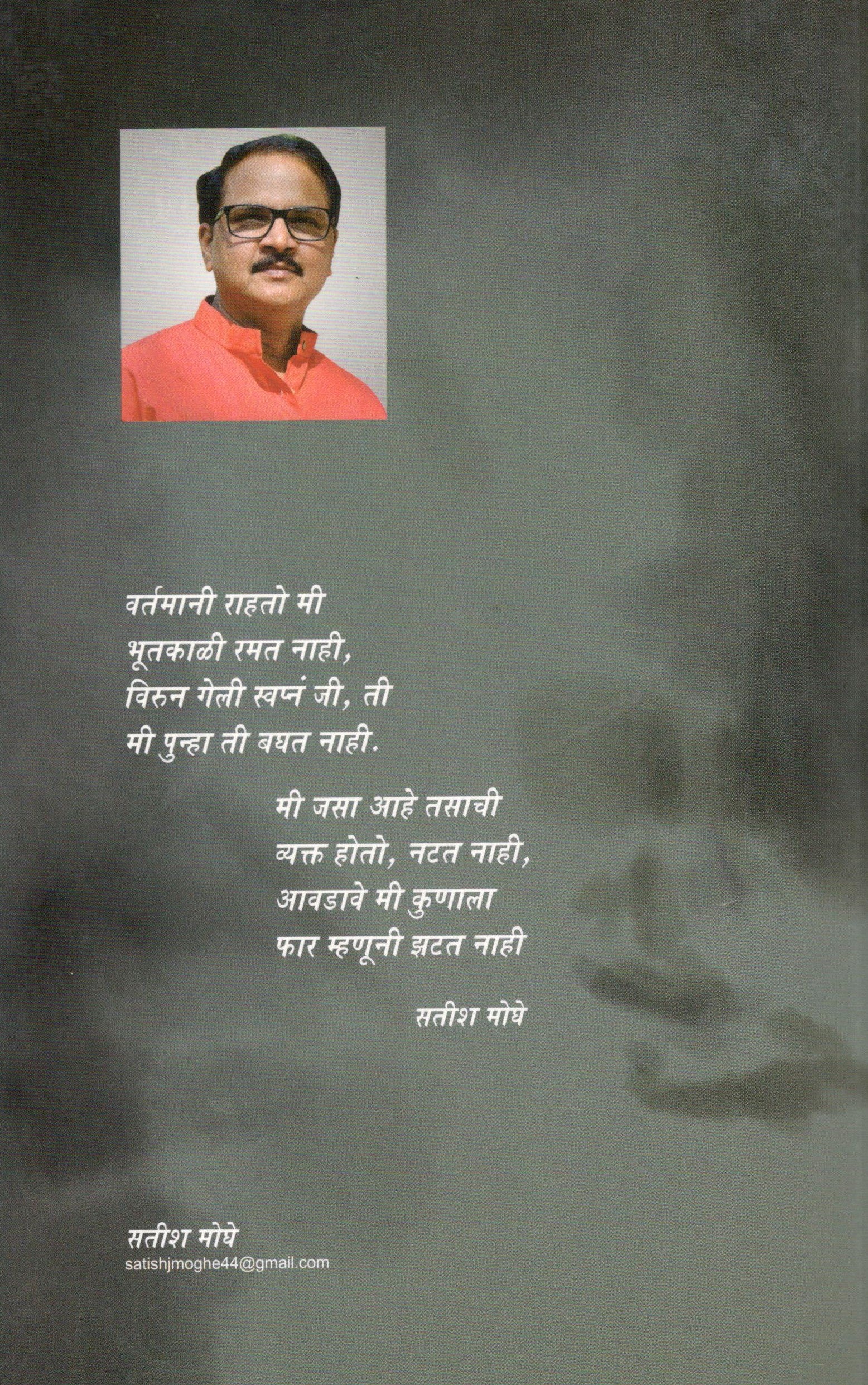 वर्तमानी राहतो मी
भूतकाळी रमत नाही,
विरुन गेली स्वप्नं जी, ती
मी पुन्हा ती बघत नाही.

मी जसा आहे तसाची
व्यक्त होतो, नटत नाही,
आवडावे मी कुणाला
फार म्हणूनी झटत नाही

सतीश मोघे

सतीश मोघे
satishjmoghe44@gmail.com